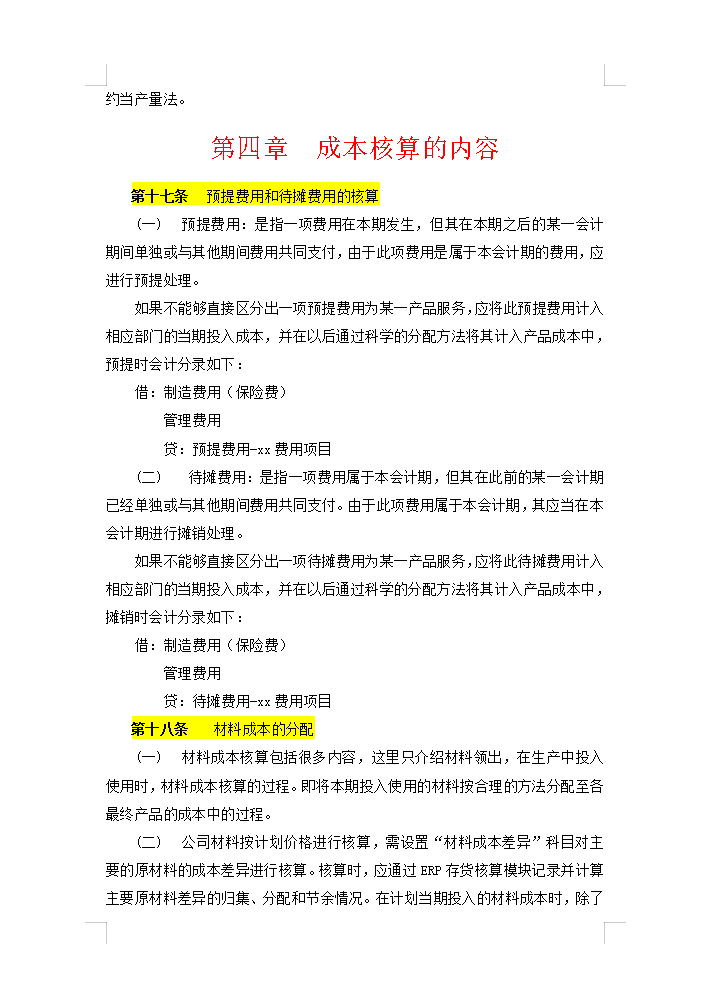 约当产量法。

第四章　成本核算的内容

第十七条　预提费用和待摊费用的核算

（一）　预提费用：是指一项费用在本期发生，但其在本期之后的某一会计期间单独或与其他期间费用共同支付，由于此项费用是属于本会计期的费用，应进行预提处理。

如果不能够直接区分出一项预提费用为某一产品服务，应将此预提费用计入相应部门的当期投入成本，并在以后通过科学的分配方法将其计入产品成本中，预提时会计分录如下：

借：制造费用（保险费）

管理费用

贷：预提费用-xx 费用项目

（二）　待摊费用：是指一项费用属于本会计期，但其在此前的某一会计期已经单独或与其他期间费用共同支付。由于此项费用属于本会计期，其应当在本会计期进行摊销处理。

如果不能够直接区分出一项待摊费用为某一产品服务，应将此待摊费用计入相应部门的当期投入成本，并在以后通过科学的分配方法将其计入产品成本中，摊销时会计分录如下：

借：制造费用（保险费）

管理费用

贷：待摊费用-xx 费用项目

第十八条　材料成本的分配

（一）　材料成本核算包括很多内容，这里只介绍材料领出，在生产中投入使用时，材料成本核算的过程。即将本期投入使用的材料按合理的方法分配至各最终产品的成本中的过程。

（二）　公司材料按计划价格进行核算，需设置“材料成本差异”科目对主要的原材料的成本差异进行核算。核算时，应通过 ERP 存货核算模块记录并计算主要原材料差异的归集、分配和节余情况。在计划当期投入的材料成本时，除了